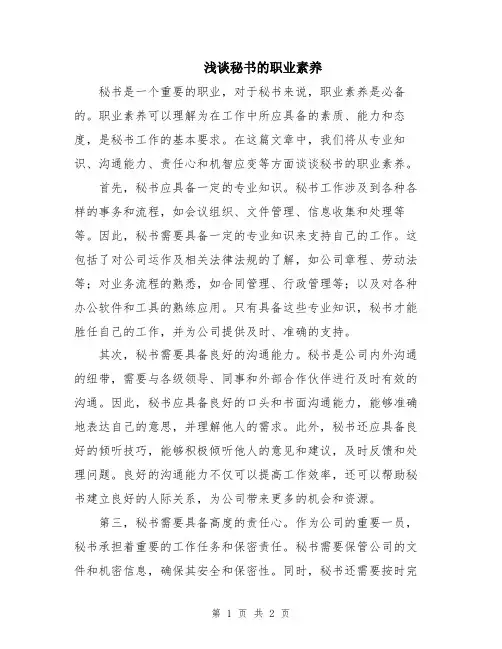 浅谈秘书的职业素养

秘书是一个重要的职业，对于秘书来说，职业素养是必备的。职业素养可以理解为在工作中所应具备的素质、能力和态度，是秘书工作的基本要求。在这篇文章中，我们将从专业知识、沟通能力、责任心和机智应变等方面谈谈秘书的职业素养。

首先，秘书应具备一定的专业知识。秘书工作涉及到各种各样的事务和流程，如会议组织、文件管理、信息收集和处理等等。因此，秘书需要具备一定的专业知识来支持自己的工作。这包括了对公司运作及相关法律法规的了解，如公司章程、劳动法等；对业务流程的熟悉，如合同管理、行政管理等；以及对各种办公软件和工具的熟练应用。只有具备这些专业知识，秘书才能胜任自己的工作，并为公司提供及时、准确的支持。

其次，秘书需要具备良好的沟通能力。秘书是公司内外沟通的纽带，需要与各级领导、同事和外部合作伙伴进行及时有效的沟通。因此，秘书应具备良好的口头和书面沟通能力，能够准确地表达自己的意思，并理解他人的需求。此外，秘书还应具备良好的倾听技巧，能够积极倾听他人的意见和建议，及时反馈和处理问题。良好的沟通能力不仅可以提高工作效率，还可以帮助秘书建立良好的人际关系，为公司带来更多的机会和资源。

第三，秘书需要具备高度的责任心。作为公司的重要一员，秘书承担着重要的工作任务和保密责任。秘书需要保管公司的文件和机密信息，确保其安全和保密性。同时，秘书还需要按时完

第 1 页 共 2 页